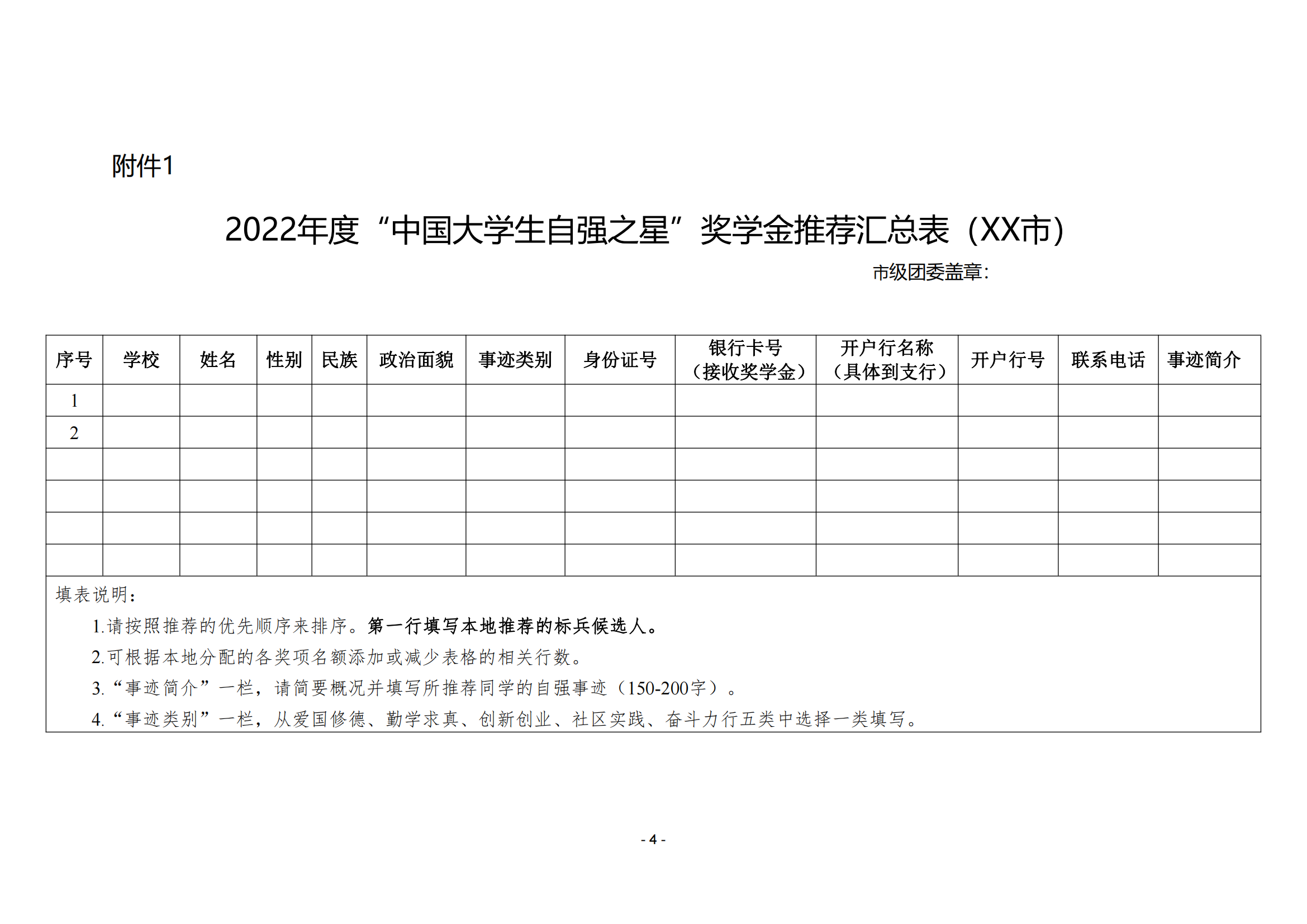 附件1

2022年度“中国大学生自强之星”奖学金推荐汇总表（XX市）

市级团委盖章：

| 序号 | 学校 | 姓名 | 性别 | 民族 | 政治面貌 | 事迹类别 | 身份证号 | 银行卡号（接收奖学金） | 开户行名称（具体到支行） | 开户行号 | 联系电话 | 事迹简介 |
|---|---|---|---|---|---|---|---|---|---|---|---|---|
| 1 | | | | | | | | | | | | |
| 2 | | | | | | | | | | | | |
| | | | | | | | | | | | | |
| | | | | | | | | | | | | |
| | | | | | | | | | | | | |
| | | | | | | | | | | | | |

填表说明：

1.请按照推荐的优先顺序来排序。第一行填写本地推荐的标兵候选人。

2.可根据本地分配的各奖项名额添加或减少表格的相关行数。

3.“事迹简介”一栏，请简要概况并填写所推荐同学的自强事迹（150-200字）。

4.“事迹类别”一栏，从爱国修德、勤学求真、创新创业、社区实践、奋斗力行五类中选择一类填写。

- 4 -